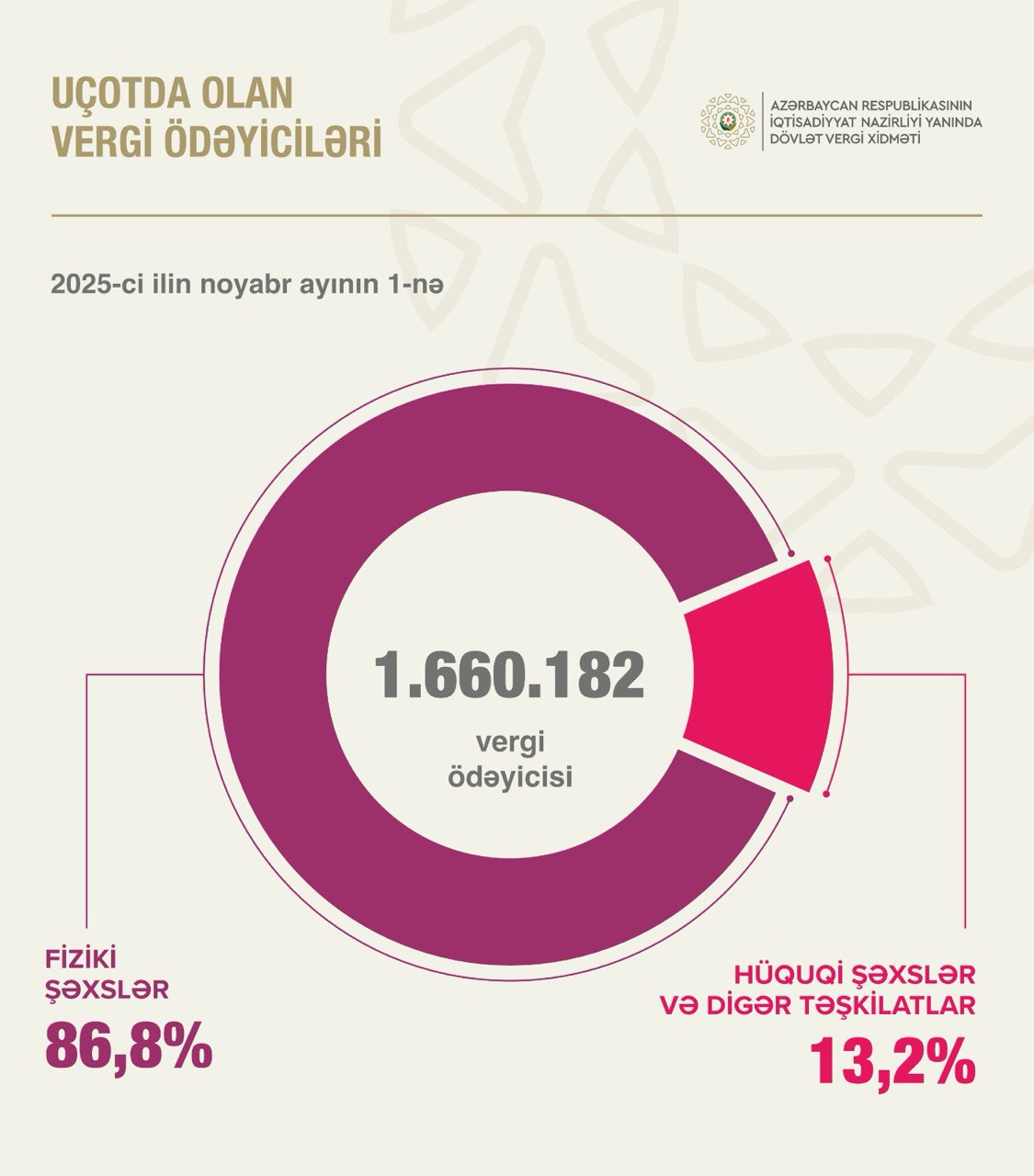 UÇOTDA OLAN
VERGİ ÖDƏYİCİLƏRİ

AZƏRBAYCAN RESPUBLİKASININ
İQTİSADİYYAT NAZİRLİYİ YANINDA
DÖVLƏT VERGİ XİDMƏTİ

2025-ci ilin noyabr ayının 1-nə

1.660.182
vergi
ödəyicisi

FİZİKİ
ŞƏXSLƏR
86,8%

HÜQUQİ ŞƏXSLƏR
VƏ DİGƏR TƏŞKİLATLAR
13,2%